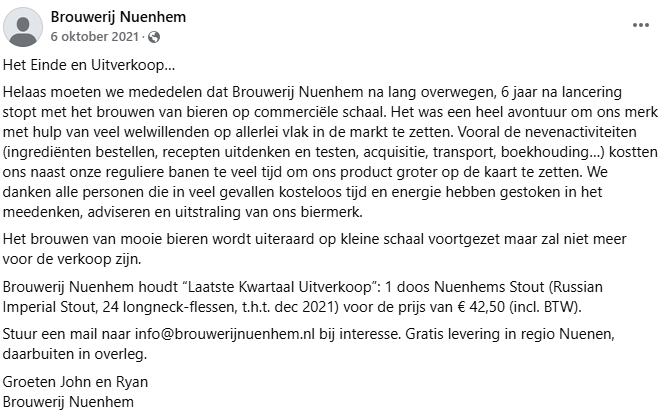 Brouwerij Nuenhem
6 oktober 2021 ·

Het Einde en Uitverkoop...

Helaas moeten we mededelen dat Brouwerij Nuenhem na lang overwegen, 6 jaar na lancering stopt met het brouwen van bieren op commerciële schaal. Het was een heel avontuur om ons merk met hulp van veel welwillenden op allerlei vlak in de markt te zetten. Vooral de nevenactiviteiten (ingrediënten bestellen, recepten uitdenken en testen, acquisitie, transport, boekhouding...) kostten ons naast onze reguliere banen te veel tijd om ons product groter op de kaart te zetten. We danken alle personen die in veel gevallen kosteloos tijd en energie hebben gestoken in het meedenken, adviseren en uitstraling van ons biermerk.

Het brouwen van mooie bieren wordt uiteraard op kleine schaal voortgezet maar zal niet meer voor de verkoop zijn.

Brouwerij Nuenhem houdt “Laatste Kwartaal Uitverkoop”: 1 doos Nuenhems Stout (Russian Imperial Stout, 24 longneck-flessen, t.h.t. dec 2021) voor de prijs van € 42,50 (incl. BTW).

Stuur een mail naar info@brouwerijnuenhem.nl bij interesse. Gratis levering in regio Nuenen, daarbuiten in overleg.

Groeten John en Ryan
Brouwerij Nuenhem